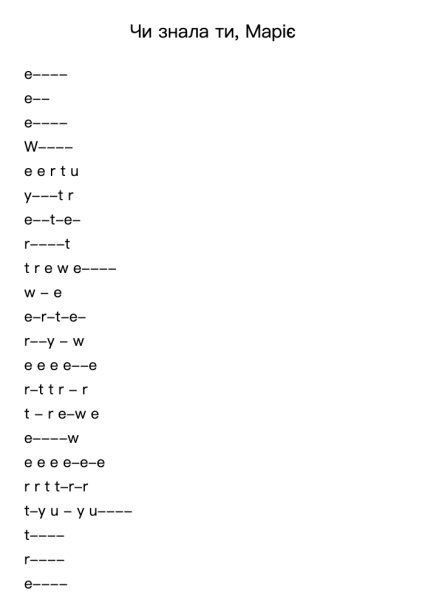 Чи знала ти, Маріє

e––––
e––
e––––
W––––
e e r t u
y–––t r
e––t–e–
r––––t
t r e w e––––
w – e
e–r–t–e–
r––y – w
e e e e––e
r–t t r – r
t – r e–w e
e––––w
e e e e–e–e
r r t t–r–r
t–y u – y u––––
t––––
r––––
e––––